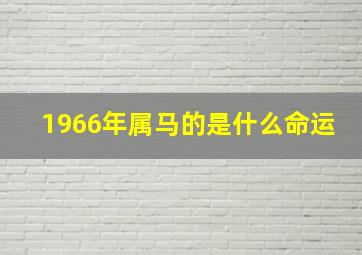 1966年属马的是什么命运